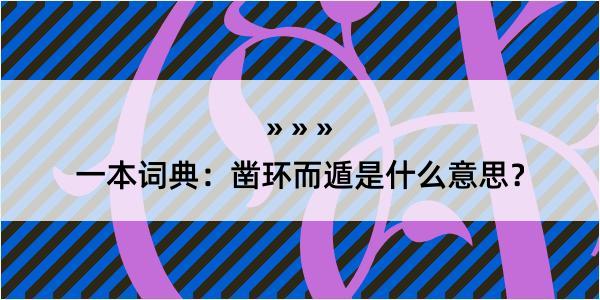 » » »

一本词典：凿环而遁是什么意思？